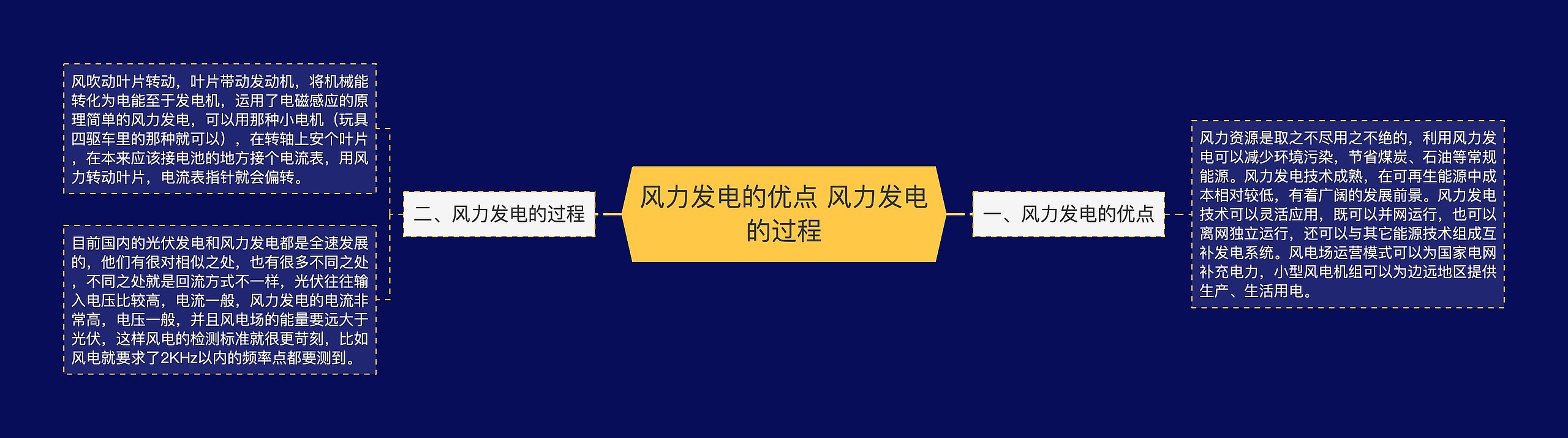 风力发电的优点 风力发电的过程

一、风力发电的优点

风力资源是取之不尽用之不绝的，利用风力发电可以减少环境污染，节省煤炭、石油等常规能源。风力发电技术成熟，在可再生能源中成本相对较低，有着广阔的发展前景。风力发电技术可以灵活应用，既可以并网运行，也可以离网独立运行，还可以与其它能源技术组成互补发电系统。风电场运营模式可以为国家电网补充电力，小型风电机组可以为边远地区提供生产、生活用电。

二、风力发电的过程

风吹动叶片转动，叶片带动发动机，将机械能转化为电能至于发电机，运用了电磁感应的原理简单的风力发电，可以用那种小电机（玩具四驱车里的那种就可以），在转轴上安个叶片，在本来应该接电池的地方接个电流表，用风力转动叶片，电流表指针就会偏转。

目前国内的光伏发电和风力发电都是全速发展的，他们有很对相似之处，也有很多不同之处，不同之处就是回流方式不一样，光伏往往输入电压比较高，电流一般，风力发电的电流非常高，电压一般，并且风电场的能量要远大于光伏，这样风电的检测标准就很更苛刻，比如风电就要求了2KHz以内的频率点都要测到。